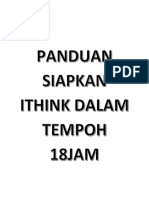 PANDUAN
SIAPKAN
ITHINK DALAM
TEMPOH
18JAM

PDF